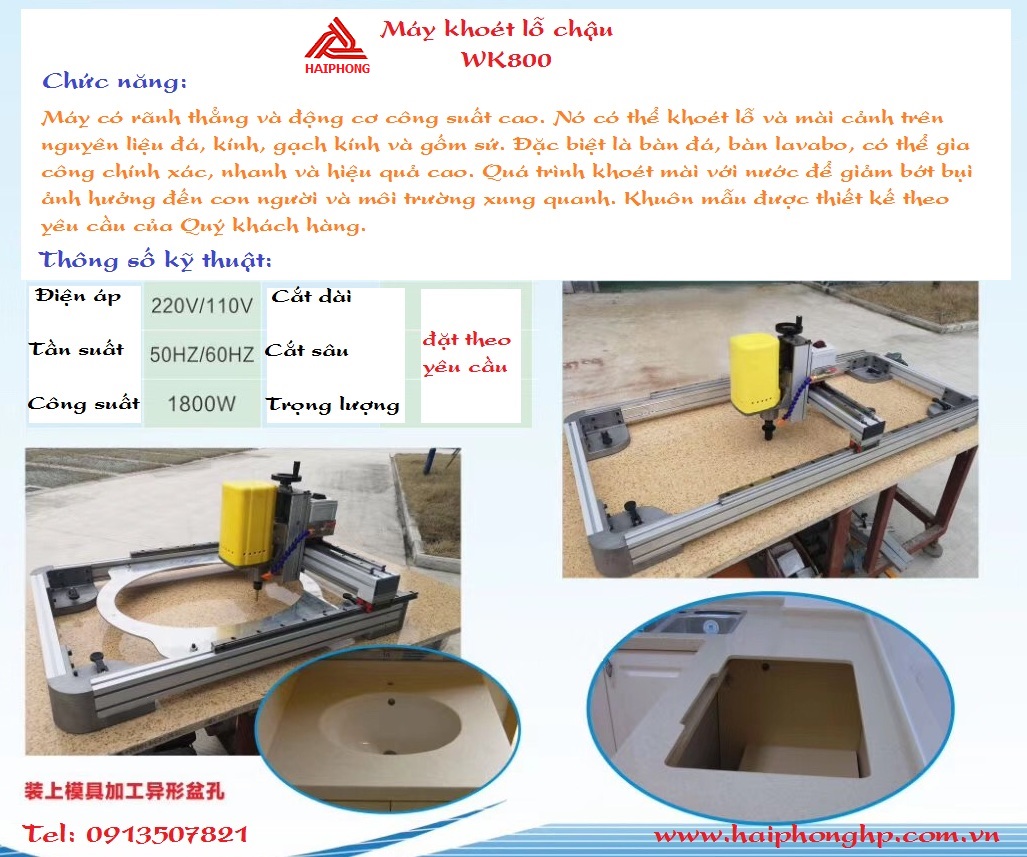 HAIPHONG

Máy khoét lỗ chậu
WK800

Chức năng:

Máy có rãnh thẳng và động cơ công suất cao. Nó có thể khoét lỗ và mài cảnh trên nguyên liệu đá, kính, gạch kính và gốm sứ. Đặc biệt là bàn đá, bàn lavabo, có thể gia công chính xác, nhanh và hiệu quả cao. Quá trình khoét mài với nước để giảm bớt bụi ảnh hưởng đến con người và môi trường xung quanh. Khuôn mẫu được thiết kế theo yêu cầu của Quý khách hàng.

Thông số kỹ thuật:

| Điện áp | 220V/110V | Cắt dài | đặt theo yêu cầu |
|---|---|---|---|
| Tần suất | 50HZ/60HZ | Cắt sâu | |
| Công suất | 1800W | Trọng lượng | |

装上模具加工异形盆孔

Tel: 0913507821

www.haiphonghp.com.vn